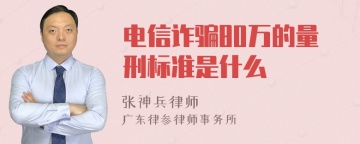 电信诈骗80万的量刑标准是什么

张神兵律师

广东律参律师事务所